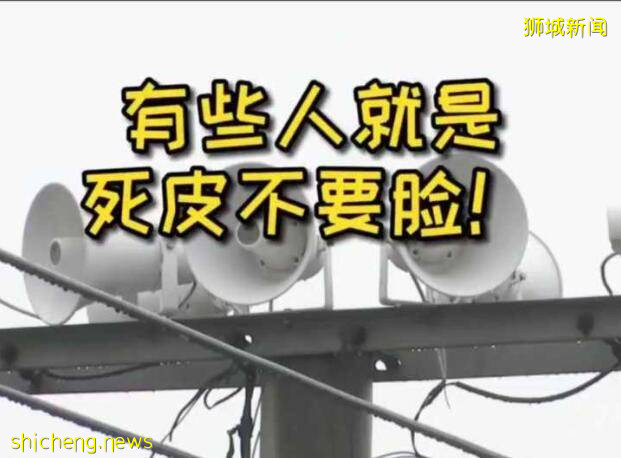 狮城新闻

有些人就是
死皮不要脸!

shicheng.news